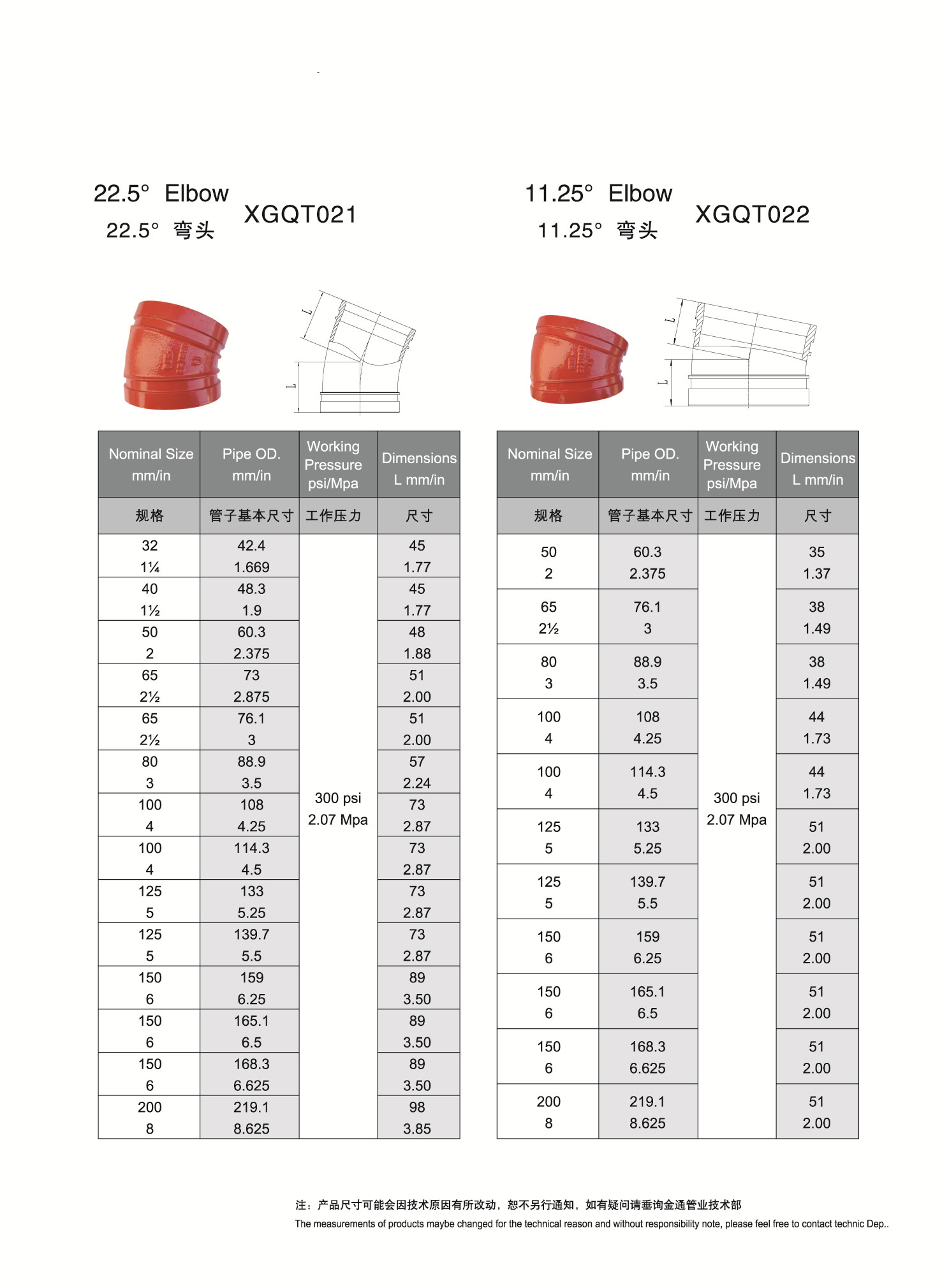 22.5° Elbow
22.5° 弯头
XGQT021

L
L

| Nominal Size mm/in | Pipe OD. mm/in | Working Pressure psi/Mpa | Dimensions L mm/in |
|---|---|---|---|
| 规格 | 管子基本尺寸 | 工作压力 | 尺寸 |
| 32 1¼ | 42.4 1.669 | 300 psi 2.07 Mpa | 45 1.77 |
| 40 1½ | 48.3 1.9 | | 45 1.77 |
| 50 2 | 60.3 2.375 | | 48 1.88 |
| 65 2½ | 73 2.875 | | 51 2.00 |
| 65 2½ | 76.1 3 | | 51 2.00 |
| 80 3 | 88.9 3.5 | | 57 2.24 |
| 100 4 | 108 4.25 | | 73 2.87 |
| 100 4 | 114.3 4.5 | | 73 2.87 |
| 125 5 | 133 5.25 | | 73 2.87 |
| 125 5 | 139.7 5.5 | | 73 2.87 |
| 150 6 | 159 6.25 | | 89 3.50 |
| 150 6 | 165.1 6.5 | | 89 3.50 |
| 150 6 | 168.3 6.625 | | 89 3.50 |
| 200 8 | 219.1 8.625 | | 98 3.85 |

11.25° Elbow
11.25° 弯头
XGQT022

L
L

| Nominal Size mm/in | Pipe OD. mm/in | Working Pressure psi/Mpa | Dimensions L mm/in |
|---|---|---|---|
| 规格 | 管子基本尺寸 | 工作压力 | 尺寸 |
| 50 2 | 60.3 2.375 | 300 psi 2.07 Mpa | 35 1.37 |
| 65 2½ | 76.1 3 | | 38 1.49 |
| 80 3 | 88.9 3.5 | | 38 1.49 |
| 100 4 | 108 4.25 | | 44 1.73 |
| 100 4 | 114.3 4.5 | | 44 1.73 |
| 125 5 | 133 5.25 | | 51 2.00 |
| 125 5 | 139.7 5.5 | | 51 2.00 |
| 150 6 | 159 6.25 | | 51 2.00 |
| 150 6 | 165.1 6.5 | | 51 2.00 |
| 150 6 | 168.3 6.625 | | 51 2.00 |
| 200 8 | 219.1 8.625 | | 51 2.00 |

注：产品尺寸可能会因技术原因有所改动，恕不另行通知，如有疑问请垂询金通管业技术部
The measurements of products maybe changed for the technical reason and without responsibility note, please feel free to contact technic Dep..